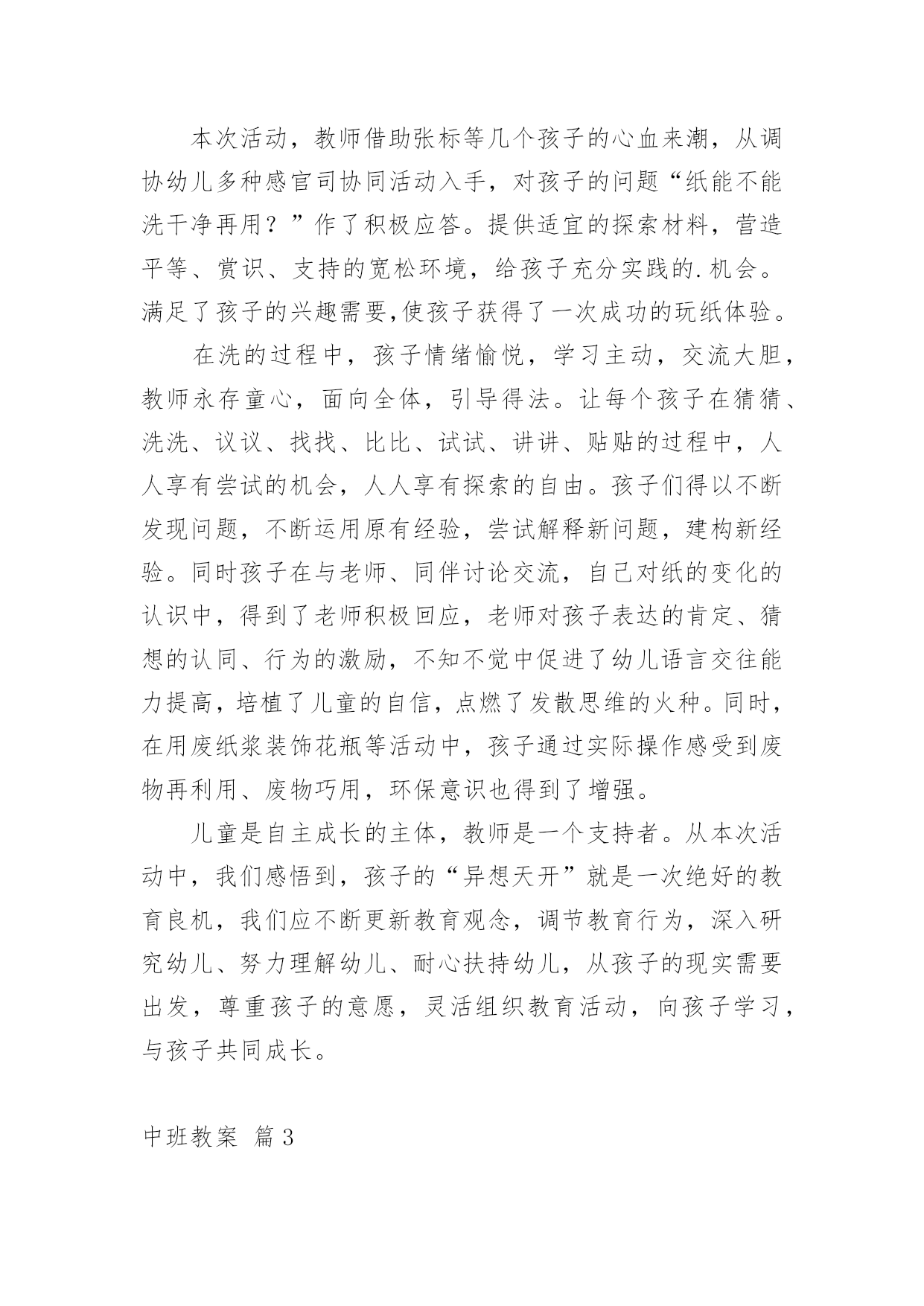 本次活动，教师借助张标等几个孩子的心血来潮，从调协幼儿多种感官司协同活动入手，对孩子的问题“纸能不能洗干净再用？”作了积极应答。提供适宜的探索材料，营造平等、赏识、支持的宽松环境，给孩子充分实践的.机会。满足了孩子的兴趣需要,使孩子获得了一次成功的玩纸体验。

在洗的过程中，孩子情绪愉悦，学习主动，交流大胆，教师永存童心，面向全体，引导得法。让每个孩子在猜猜、洗洗、议议、找找、比比、试试、讲讲、贴贴的过程中，人人享有尝试的机会，人人享有探索的自由。孩子们得以不断发现问题，不断运用原有经验，尝试解释新问题，建构新经验。同时孩子在与老师、同伴讨论交流，自己对纸的变化的认识中，得到了老师积极回应，老师对孩子表达的肯定、猜想的认同、行为的激励，不知不觉中促进了幼儿语言交往能力提高，培植了儿童的自信，点燃了发散思维的火种。同时，在用废纸浆装饰花瓶等活动中，孩子通过实际操作感受到废物再利用、废物巧用，环保意识也得到了增强。

儿童是自主成长的主体，教师是一个支持者。从本次活动中，我们感悟到，孩子的“异想天开”就是一次绝好的教育良机，我们应不断更新教育观念，调节教育行为，深入研究幼儿、努力理解幼儿、耐心扶持幼儿，从孩子的现实需要出发，尊重孩子的意愿，灵活组织教育活动，向孩子学习，与孩子共同成长。

中班教案 篇3